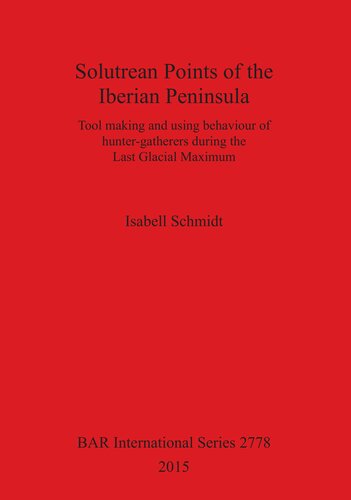 Solutrean Points of the Iberian Peninsula

Tool making and using behaviour of hunter-gatherers during the Last Glacial Maximum

Isabell Schmidt

BAR International Series 2778

2015